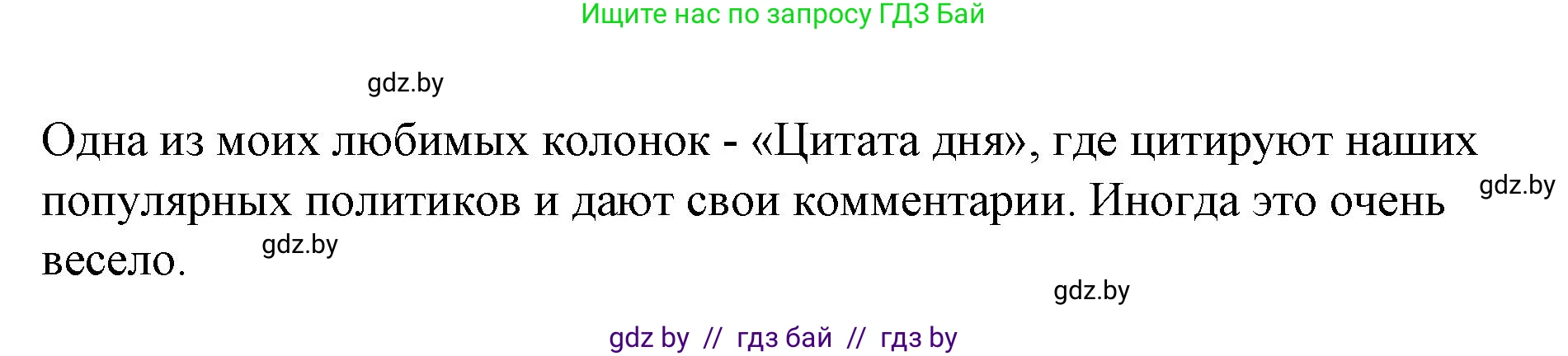 Ищите нас по запросу ГДЗ Бай

gdz.by

Одна из моих любимых колонок - «Цитата дня», где цитируют наших популярных политиков и дают свои комментарии. Иногда это очень весело.

gdz.by

gdz.by

gdz.by

gdz by // гдз бай // гдз by